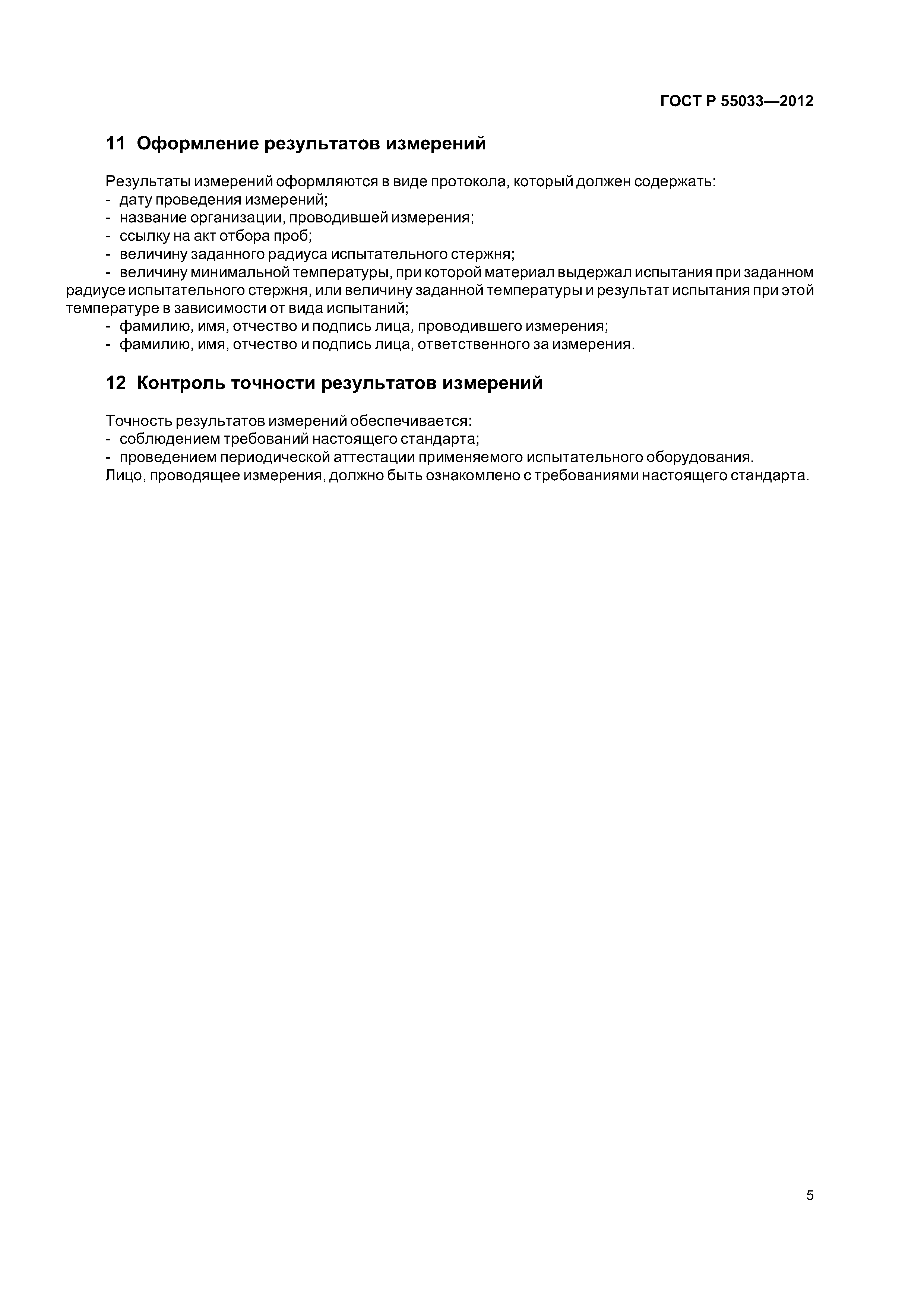 ГОСТ Р 55033—2012

11 Оформление результатов измерений

Результаты измерений оформляются в виде протокола, который должен содержать:
- дату проведения измерений;
- название организации, проводившей измерения;
- ссылку на акт отбора проб;
- величину заданного радиуса испытательного стержня;
- величину минимальной температуры, при которой материал выдержал испытания при заданном радиусе испытательного стержня, или величину заданной температуры и результат испытания при этой температуре в зависимости от вида испытаний;
- фамилию, имя, отчество и подпись лица, проводившего измерения;
- фамилию, имя, отчество и подпись лица, ответственного за измерения.

12 Контроль точности результатов измерений

Точность результатов измерений обеспечивается:
- соблюдением требований настоящего стандарта;
- проведением периодической аттестации применяемого испытательного оборудования.
Лицо, проводящее измерения, должно быть ознакомлено с требованиями настоящего стандарта.

5